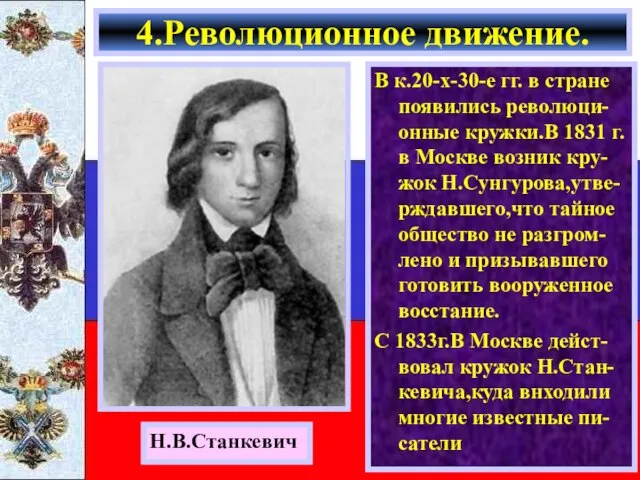 4.Революционное движение.

В к.20-х-30-е гг. в стране появились революционные кружки.В 1831 г. в Москве возник кружок Н.Сунгурова,утверждавшего,что тайное общество не разгромлено и призывавшего готовить вооруженное восстание.

С 1833г.В Москве действовал кружок Н.Станкевича,куда внходили многие известные писатели

Н.В.Станкевич